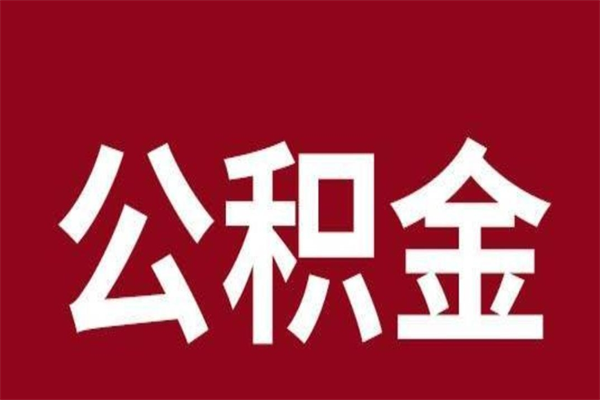 公积金